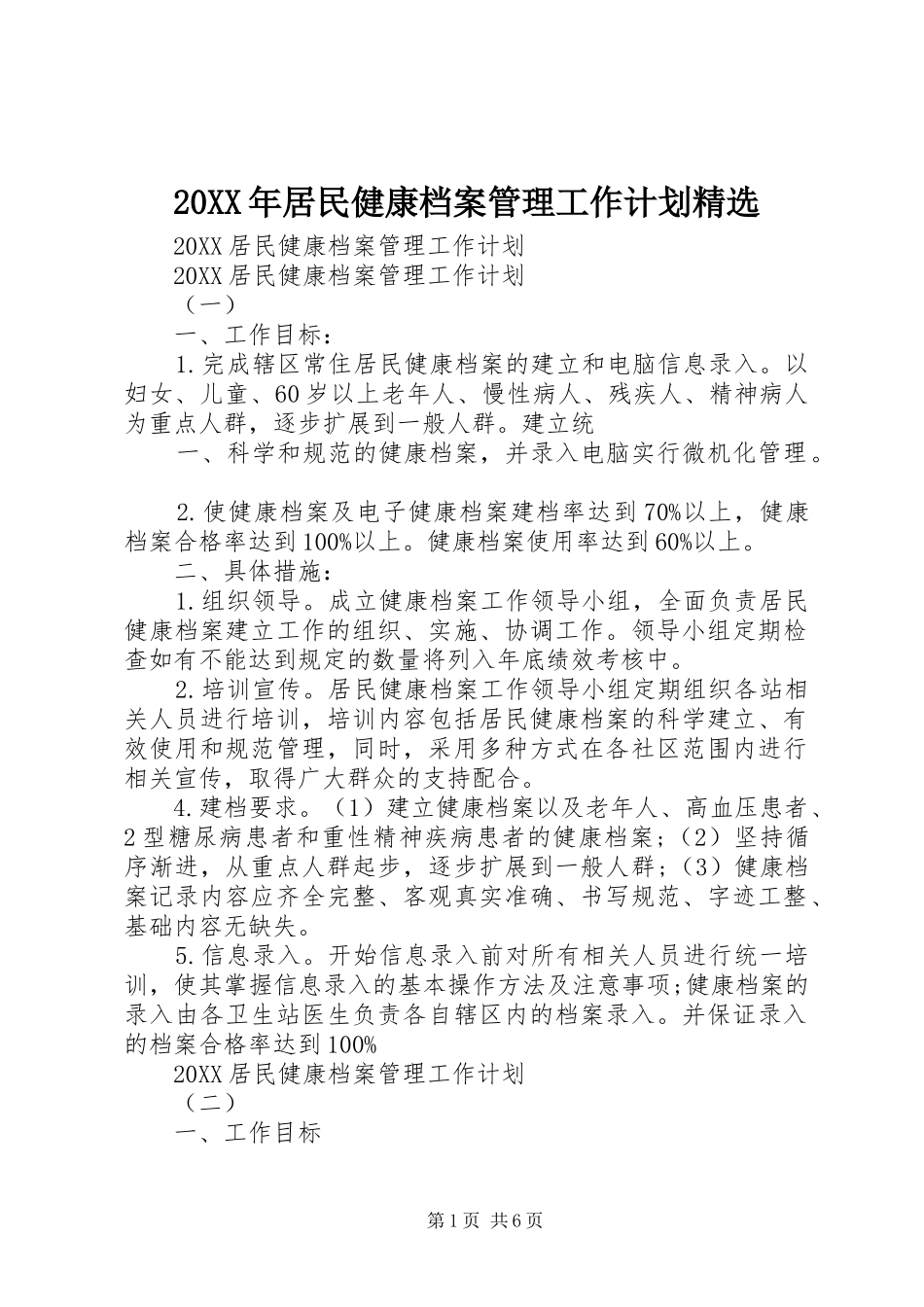 20XX年居民健康档案管理工作计划精选

20XX居民健康档案管理工作计划

20XX居民健康档案管理工作计划

（一）

一、工作目标：

1.完成辖区常住居民健康档案的建立和电脑信息录入。以妇女、儿童、60岁以上老年人、慢性病人、残疾人、精神病人为重点人群，逐步扩展到一般人群。建立统

一、科学和规范的健康档案，并录入电脑实行微机化管理。

2.使健康档案及电子健康档案建档率达到70%以上，健康档案合格率达到100%以上。健康档案使用率达到60%以上。

二、具体措施：

1.组织领导。成立健康档案工作领导小组，全面负责居民健康档案建立工作的组织、实施、协调工作。领导小组定期检查如有不能达到规定的数量将列入年底绩效考核中。

2.培训宣传。居民健康档案工作领导小组定期组织各站相关人员进行培训，培训内容包括居民健康档案的科学建立、有效使用和规范管理，同时，采用多种方式在各社区范围内进行相关宣传，取得广大群众的支持配合。

4.建档要求。（1）建立健康档案以及老年人、高血压患者、2型糖尿病患者和重性精神疾病患者的健康档案；（2）坚持循序渐进，从重点人群起步，逐步扩展到一般人群；（3）健康档案记录内容应齐全完整、客观真实准确、书写规范、字迹工整、基础内容无缺失。

5.信息录入。开始信息录入前对所有相关人员进行统一培训，使其掌握信息录入的基本操作方法及注意事项;健康档案的录入由各卫生站医生负责各自辖区内的档案录入。并保证录入的档案合格率达到100%

20XX居民健康档案管理工作计划

（二）

一、工作目标

第1页 共6页